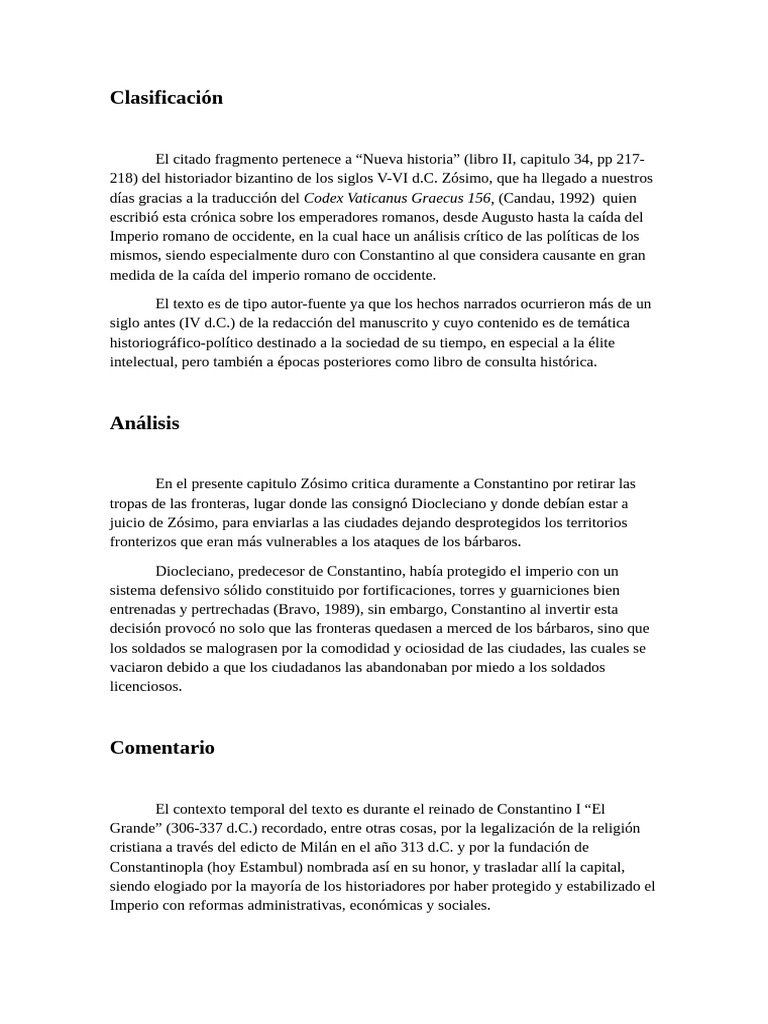 Clasificación

El citado fragmento pertenece a “Nueva historia” (libro II, capitulo 34, pp 217-218) del historiador bizantino de los siglos V-VI d.C. Zósimo, que ha llegado a nuestros días gracias a la traducción del Codex Vaticanus Graecus 156, (Candau, 1992) quien escribió esta crónica sobre los emperadores romanos, desde Augusto hasta la caída del Imperio romano de occidente, en la cual hace un análisis crítico de las políticas de los mismos, siendo especialmente duro con Constantino al que considera causante en gran medida de la caída del imperio romano de occidente.

El texto es de tipo autor-fuente ya que los hechos narrados ocurrieron más de un siglo antes (IV d.C.) de la redacción del manuscrito y cuyo contenido es de temática historiográfico-político destinado a la sociedad de su tiempo, en especial a la élite intelectual, pero también a épocas posteriores como libro de consulta histórica.

Análisis

En el presente capitulo Zósimo critica duramente a Constantino por retirar las tropas de las fronteras, lugar donde las consignó Diocleciano y donde debían estar a juicio de Zósimo, para enviarlas a las ciudades dejando desprotegidos los territorios fronterizos que eran más vulnerables a los ataques de los bárbaros.

Diocleciano, predecesor de Constantino, había protegido el imperio con un sistema defensivo sólido constituido por fortificaciones, torres y guarniciones bien entrenadas y pertrechadas (Bravo, 1989), sin embargo, Constantino al invertir esta decisión provocó no solo que las fronteras quedasen a merced de los bárbaros, sino que los soldados se malograsen por la comodidad y ociosidad de las ciudades, las cuales se vaciaron debido a que los ciudadanos las abandonaban por miedo a los soldados licenciosos.

Comentario

El contexto temporal del texto es durante el reinado de Constantino I “El Grande” (306-337 d.C.) recordado, entre otras cosas, por la legalización de la religión cristiana a través del edicto de Milán en el año 313 d.C. y por la fundación de Constantinopla (hoy Estambul) nombrada así en su honor, y trasladar allí la capital, siendo elogiado por la mayoría de los historiadores por haber protegido y estabilizado el Imperio con reformas administrativas, económicas y sociales.